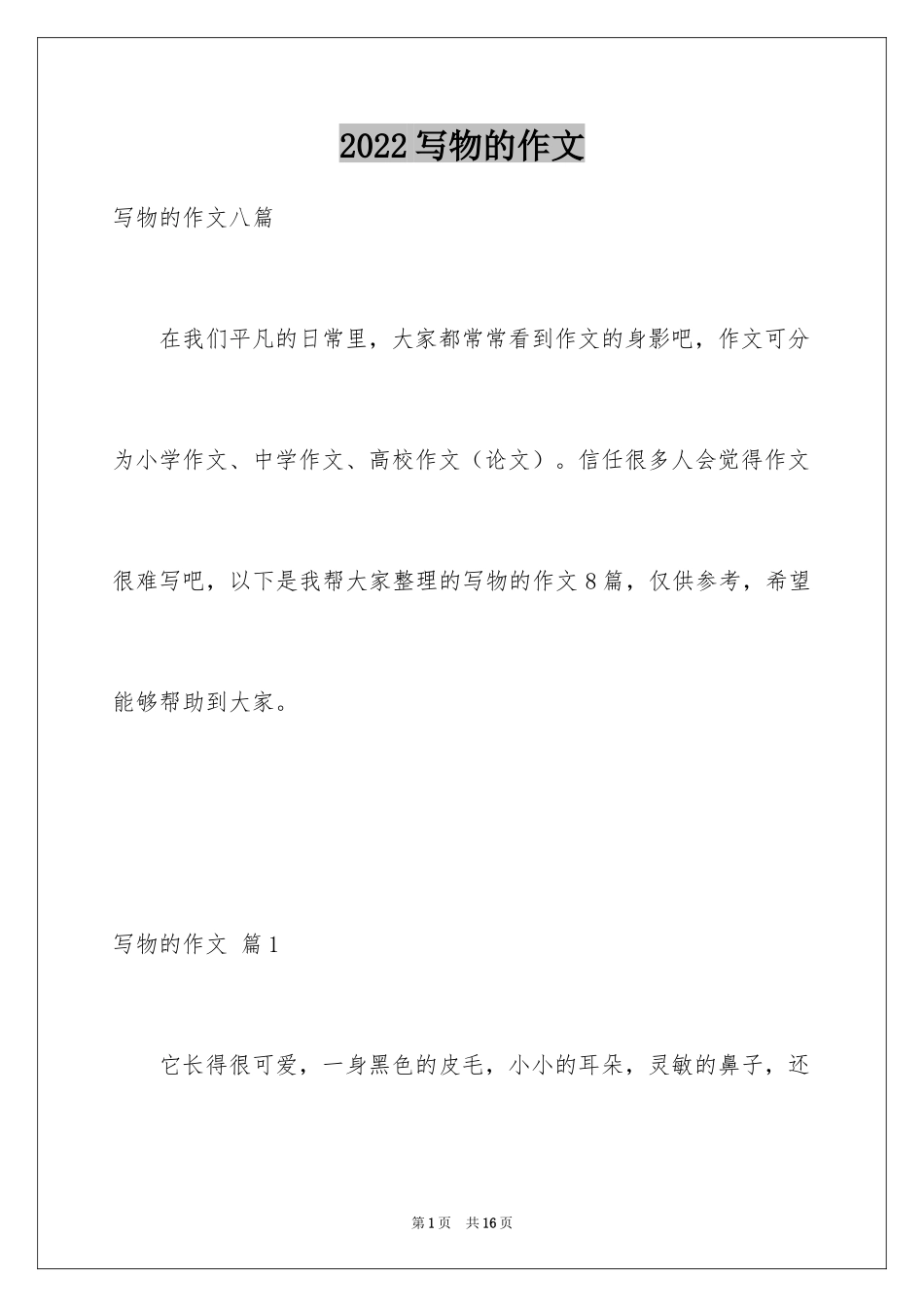 2022 写物的作文

写物的作文八篇

在我们平凡的日常里，大家都常常看到作文的身影吧，作文可分为小学作文、中学作文、高校作文（论文）。信任很多人会觉得作文很难写吧，以下是我帮大家整理的写物的作文 8 篇，仅供参考，希望能够帮助到大家。

写物的作文 篇 1

它长得很可爱，一身黑色的皮毛，小小的耳朵，灵敏的鼻子，还

第 1 页 共 16 页